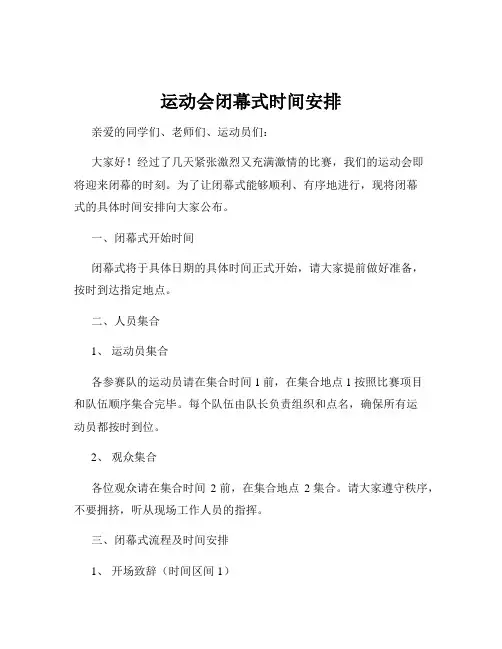 运动会闭幕式时间安排

亲爱的同学们、老师们、运动员们：

大家好！经过了几天紧张激烈又充满激情的比赛，我们的运动会即将迎来闭幕的时刻。为了让闭幕式能够顺利、有序地进行，现将闭幕式的具体时间安排向大家公布。

一、闭幕式开始时间

闭幕式将于具体日期的具体时间正式开始，请大家提前做好准备，按时到达指定地点。

二、人员集合

1、运动员集合

各参赛队的运动员请在集合时间 1 前，在集合地点 1 按照比赛项目和队伍顺序集合完毕。每个队伍由队长负责组织和点名，确保所有运动员都按时到位。

2、观众集合

各位观众请在集合时间 2 前，在集合地点 2 集合。请大家遵守秩序，不要拥挤，听从现场工作人员的指挥。

三、闭幕式流程及时间安排

1、开场致辞（时间区间 1）